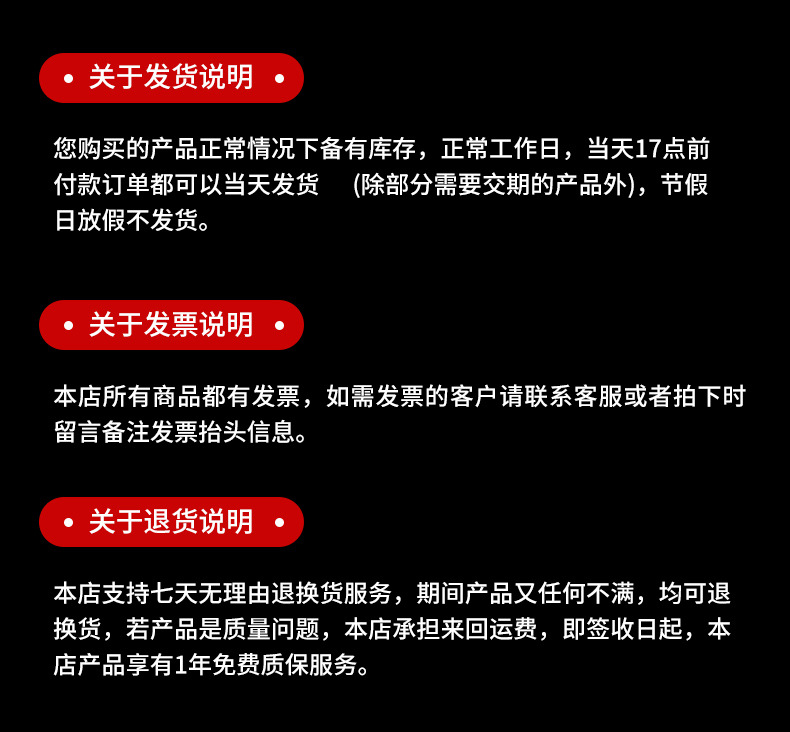 • 关于发货说明 •

您购买的产品正常情况下备有库存，正常工作日，当天17点前付款订单都可以当天发货 (除部分需要交期的产品外)，节假日放假不发货。

• 关于发票说明 •

本店所有商品都有发票，如需发票的客户请联系客服或者拍下时留言备注发票抬头信息。

• 关于退货说明 •

本店支持七天无理由退换货服务，期间产品又任何不满，均可退换货，若产品是质量问题，本店承担来回运费，即签收日起，本店产品享有1年免费质保服务。